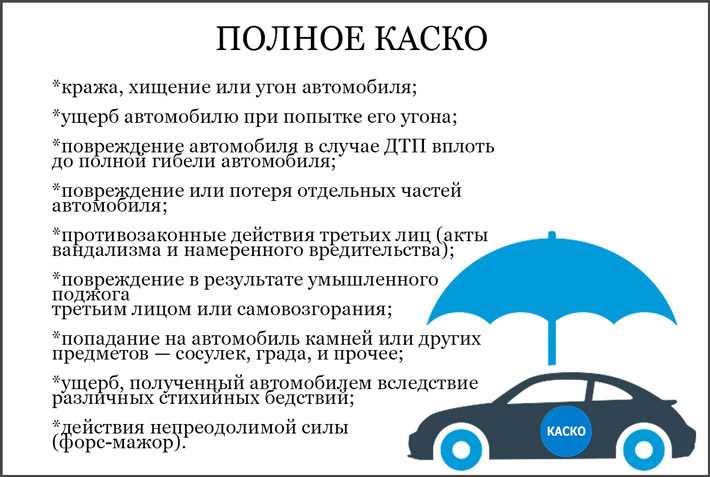 ПОЛНОЕ КАСКО

*кража, хищение или угон автомобиля;

*ущерб автомобилю при попытке его угона;

*повреждение автомобиля в случае ДТП вплоть до полной гибели автомобиля;

*повреждение или потеря отдельных частей автомобиля;

*противозаконные действия третьих лиц (акты вандализма и намеренного вредительства);

*повреждение в результате умышленного поджога
третьим лицом или самовозгорания;

*попадание на автомобиль камней или других предметов — сосулек, града, и прочее;

*ущерб, полученный автомобилем вследствие различных стихийных бедствий;

*действия непреодолимой силы (форс-мажор).

КАСКО